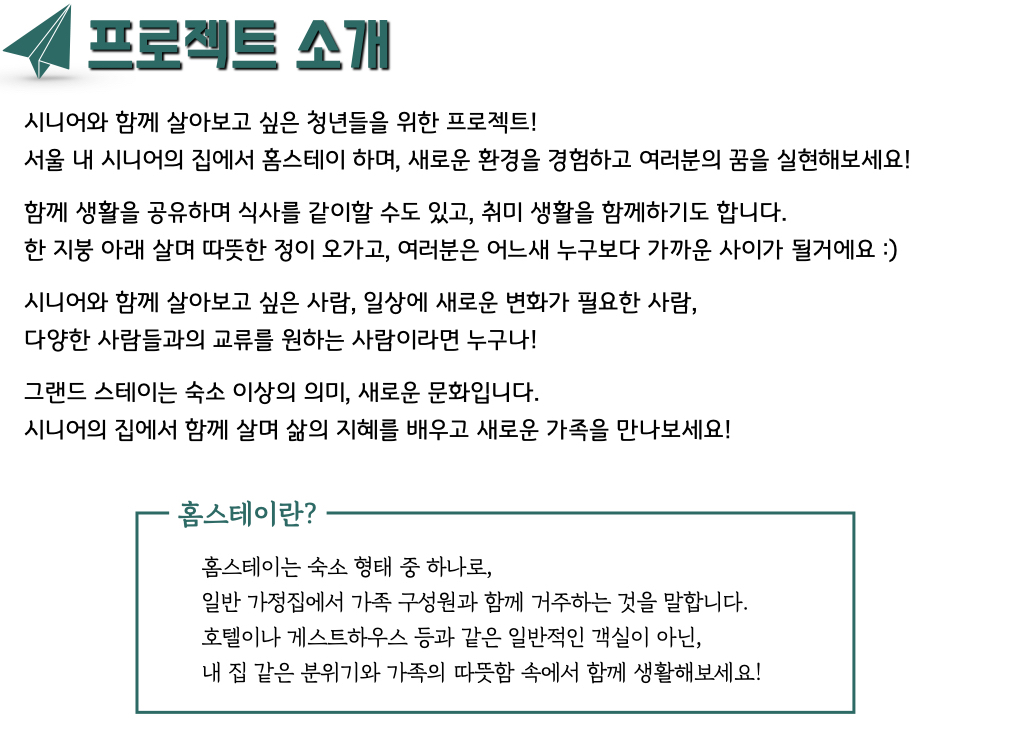 프로젝트 소개

시니어와 함께 살아보고 싶은 청년들을 위한 프로젝트!
서울 내 시니어의 집에서 홈스테이 하며, 새로운 환경을 경험하고 여러분의 꿈을 실현해보세요!

함께 생활을 공유하며 식사를 같이할 수도 있고, 취미 생활을 함께하기도 합니다.
한 지붕 아래 살며 따뜻한 정이 오가고, 여러분은 어느새 누구보다 가까운 사이가 될거에요 :)

시니어와 함께 살아보고 싶은 사람, 일상에 새로운 변화가 필요한 사람,
다양한 사람들과의 교류를 원하는 사람이라면 누구나!

그랜드 스테이는 숙소 이상의 의미, 새로운 문화입니다.
시니어의 집에서 함께 살며 삶의 지혜를 배우고 새로운 가족을 만나보세요!

홈스테이란?

홈스테이는 숙소 형태 중 하나로,
일반 가정집에서 가족 구성원과 함께 거주하는 것을 말합니다.
호텔이나 게스트하우스 등과 같은 일반적인 객실이 아닌,
내 집 같은 분위기와 가족의 따뜻함 속에서 함께 생활해보세요!